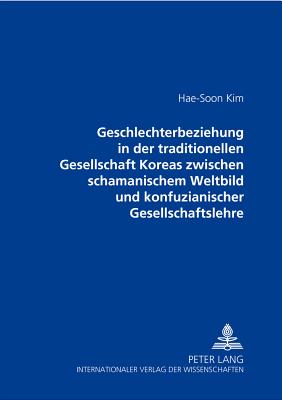 Hae-Soon Kim

Geschlechterbeziehung in der traditionellen Gesellschaft Koreas zwischen schamanischem Weltbild und konfuzianischer Gesellschaftslehre

PETER LANG
INTERNATIONALER VERLAG DER WISSENSCHAFTEN